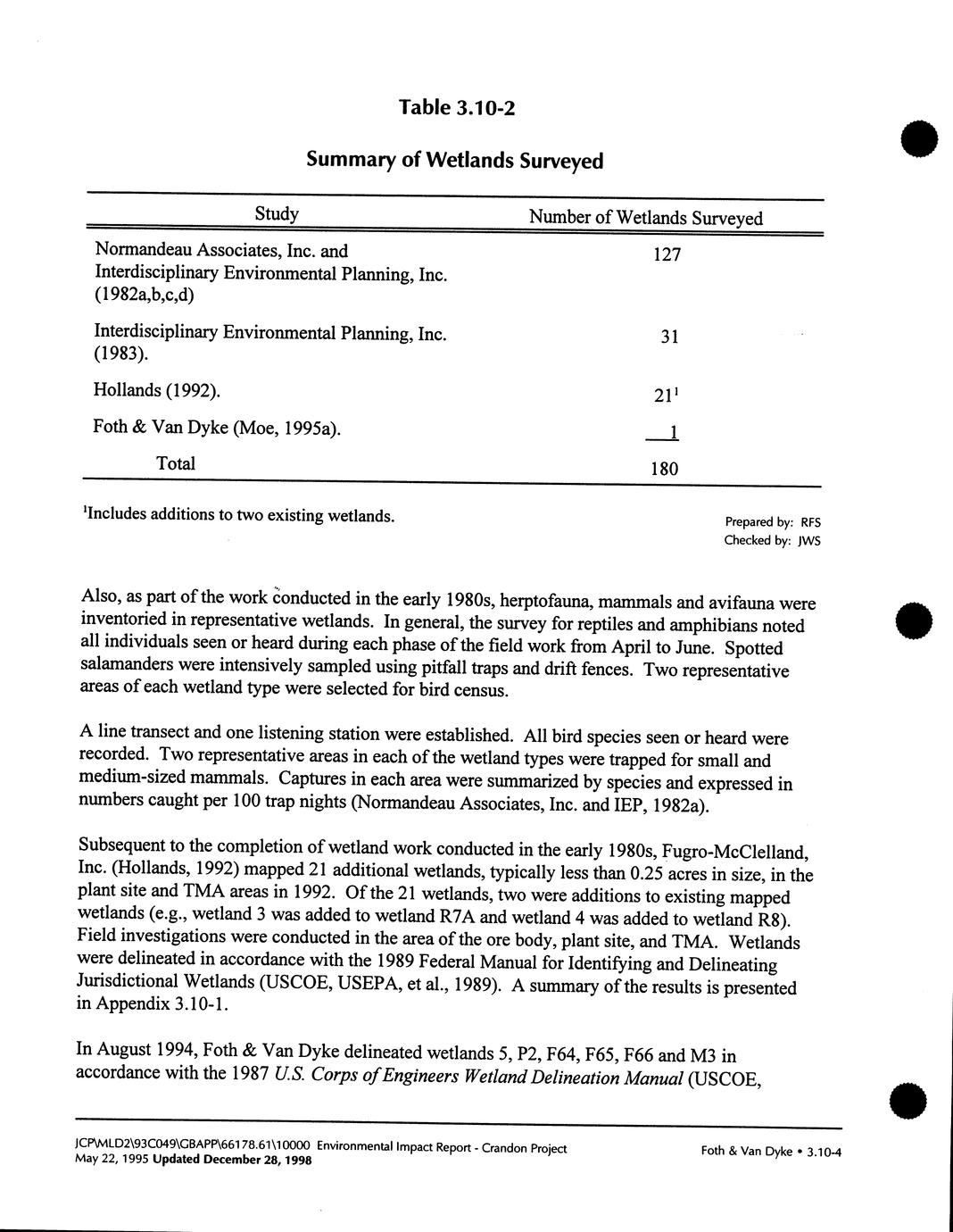 Table 3.10-2

Summary of Wetlands Surveyed

| Study | Number of Wetlands Surveyed |
|---|---|
| Normandeau Associates, Inc. and Interdisciplinary Environmental Planning, Inc. (1982a,b,c,d) | 127 |
| Interdisciplinary Environmental Planning, Inc. (1983). | 31 |
| Hollands (1992). | $21^1$ |
| Foth & Van Dyke (Moe, 1995a). | 1 |
| Total | 180 |

$^1$Includes additions to two existing wetlands.

Prepared by: RFS
Checked by: JWS

Also, as part of the work conducted in the early 1980s, herptofauna, mammals and avifauna were inventoried in representative wetlands. In general, the survey for reptiles and amphibians noted all individuals seen or heard during each phase of the field work from April to June. Spotted salamanders were intensively sampled using pitfall traps and drift fences. Two representative areas of each wetland type were selected for bird census.

A line transect and one listening station were established. All bird species seen or heard were recorded. Two representative areas in each of the wetland types were trapped for small and medium-sized mammals. Captures in each area were summarized by species and expressed in numbers caught per 100 trap nights (Normandeau Associates, Inc. and IEP, 1982a).

Subsequent to the completion of wetland work conducted in the early 1980s, Fugro-McClelland, Inc. (Hollands, 1992) mapped 21 additional wetlands, typically less than 0.25 acres in size, in the plant site and TMA areas in 1992. Of the 21 wetlands, two were additions to existing mapped wetlands (e.g., wetland 3 was added to wetland R7A and wetland 4 was added to wetland R8). Field investigations were conducted in the area of the ore body, plant site, and TMA. Wetlands were delineated in accordance with the 1989 Federal Manual for Identifying and Delineating Jurisdictional Wetlands (USCOE, USEPA, et al., 1989). A summary of the results is presented in Appendix 3.10-1.

In August 1994, Foth & Van Dyke delineated wetlands 5, P2, F64, F65, F66 and M3 in accordance with the 1987 U.S. Corps of Engineers Wetland Delineation Manual (USCOE,

JCP\MLD2\93C049\GBAPP\66178.61\10000 Environmental Impact Report - Crandon Project
May 22, 1995 Updated December 28, 1998
Foth & Van Dyke • 3.10-4